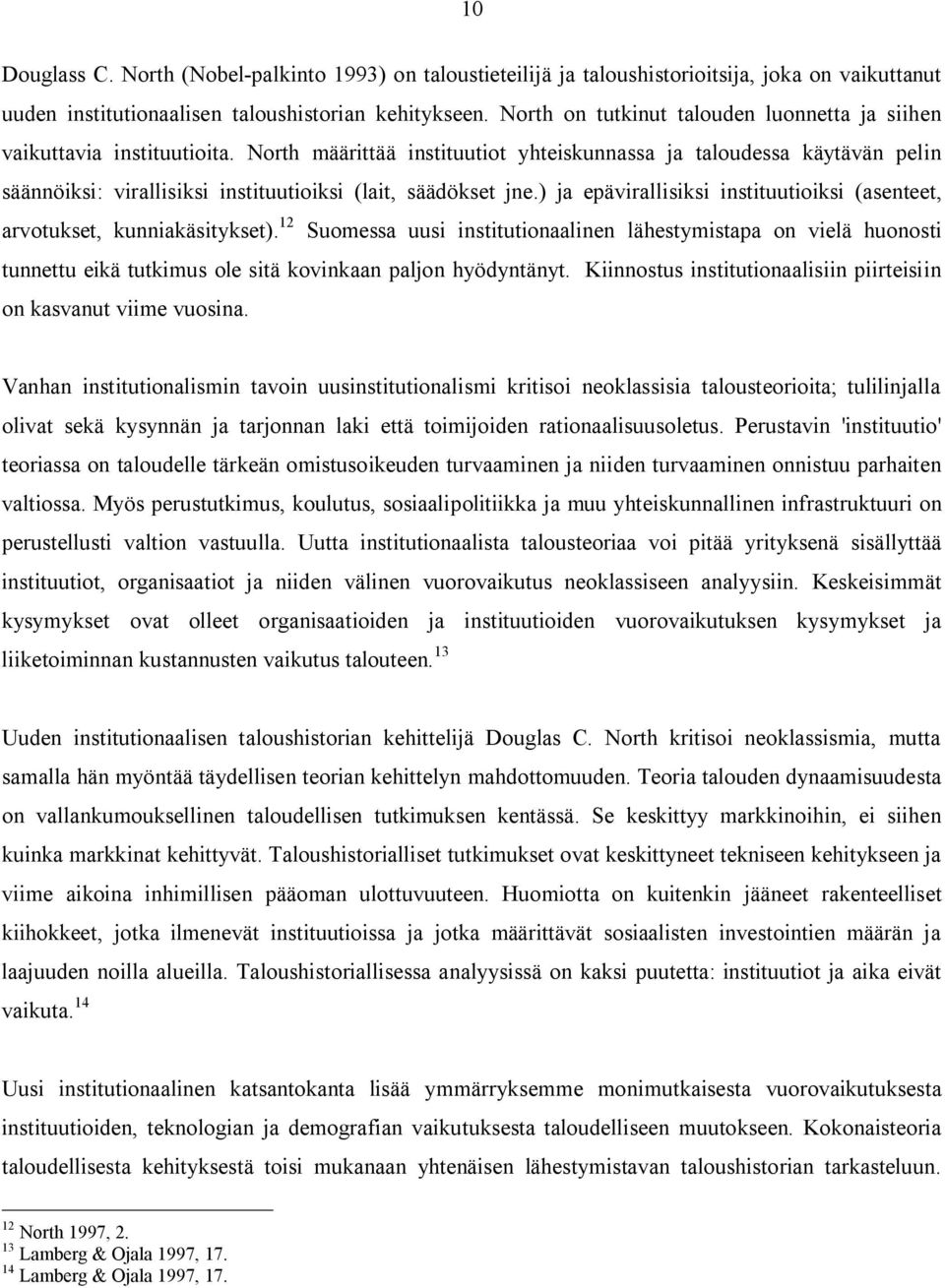 10

Douglass C. North (Nobel-palkinto 1993) on taloustieteilijä ja taloushistorioitsija, joka on vaikuttanut uuden institutionaalisen taloushistorian kehitykseen. North on tutkinut talouden luonnetta ja siihen vaikuttavia instituutioita. North määrittää instituutiot yhteiskunnassa ja taloudessa käytävän pelin säännöiksi: virallisiksi instituutioiksi (lait, säädökset jne.) ja epävirallisiksi instituutioiksi (asenteet, arvotukset, kunniakäsitykset).$^{12}$ Suomessa uusi institutionaalinen lähestymistapa on vielä huonosti tunnettu eikä tutkimus ole sitä kovinkaan paljon hyödyntänyt. Kiinnostus institutionaalisiin piirteisiin on kasvanut viime vuosina.

Vanhan institutionalismin tavoin uusinstitutionalismi kritisoi neoklassisia talousteorioita; tulilinjalla olivat sekä kysynnän ja tarjonnan laki että toimijoiden rationaalisuusoletus. Perustavin 'instituutio' teoriassa on taloudelle tärkeän omistusoikeuden turvaaminen ja niiden turvaaminen onnistuu parhaiten valtiossa. Myös perustutkimus, koulutus, sosiaalipolitiikka ja muu yhteiskunnallinen infrastruktuuri on perustellusti valtion vastuulla. Uutta institutionaalista talousteoriaa voi pitää yrityksenä sisällyttää instituutiot, organisaatiot ja niiden välinen vuorovaikutus neoklassiseen analyysiin. Keskeisimmät kysymykset ovat olleet organisaatioiden ja instituutioiden vuorovaikutuksen kysymykset ja liiketoiminnan kustannusten vaikutus talouteen.$^{13}$

Uuden institutionaalisen taloushistorian kehittelijä Douglas C. North kritisoi neoklassismia, mutta samalla hän myöntää täydellisen teorian kehittelyn mahdottomuuden. Teoria talouden dynaamisuudesta on vallankumouksellinen taloudellisen tutkimuksen kentässä. Se keskittyy markkinoihin, ei siihen kuinka markkinat kehittyvät. Taloushistorialliset tutkimukset ovat keskittyneet tekniseen kehitykseen ja viime aikoina inhimillisen pääoman ulottuvuuteen. Huomiotta on kuitenkin jääneet rakenteelliset kiihokkeet, jotka ilmenevät instituutioissa ja jotka määrittävät sosiaalisten investointien määrän ja laajuuden noilla alueilla. Taloushistoriallisessa analyysissä on kaksi puutetta: instituutiot ja aika eivät vaikuta.$^{14}$

Uusi institutionaalinen katsantokanta lisää ymmärryksemme monimutkaisesta vuorovaikutuksesta instituutioiden, teknologian ja demografian vaikutuksesta taloudelliseen muutokseen. Kokonaisteoria taloudellisesta kehityksestä toisi mukanaan yhtenäisen lähestymistavan taloushistorian tarkasteluun.

$^{12}$ North 1997, 2.
$^{13}$ Lamberg & Ojala 1997, 17.
$^{14}$ Lamberg & Ojala 1997, 17.